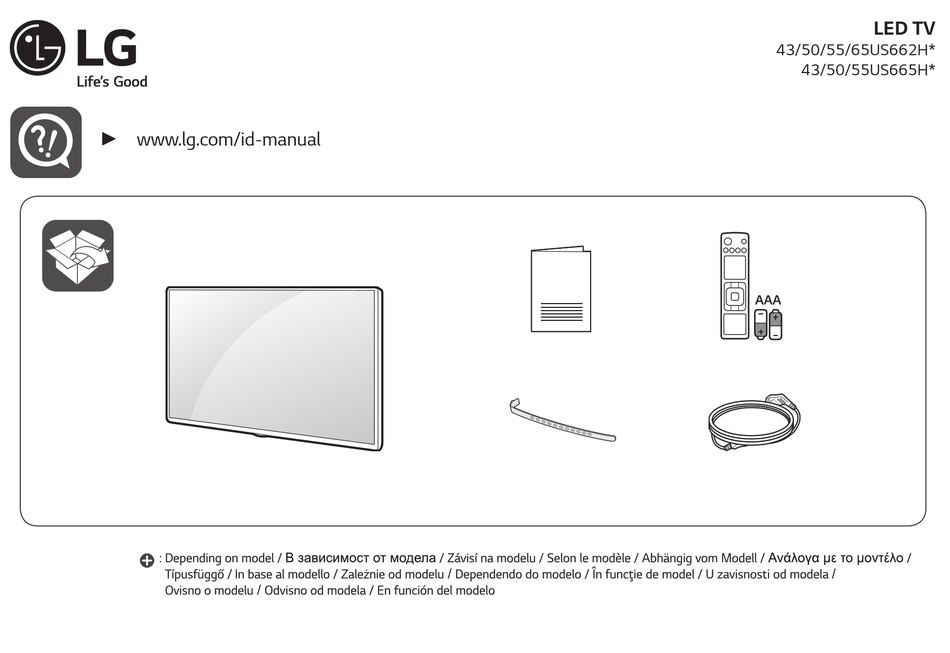 LG
Life's Good

LED TV
43/50/55/65US662H*
43/50/55US665H*

► www.lg.com/id-manual

AAA

: Depending on model / В зависимост от модела / Závisí na modelu / Selon le modèle / Abhängig vom Modell / Ανάλογα με το μοντέλο / Típusfüggő / In base al modello / Zależnie od modelu / Dependendo do modelo / În funcţie de model / U zavisnosti od modela / Ovisno o modelu / Odvisno od modela / En función del modelo